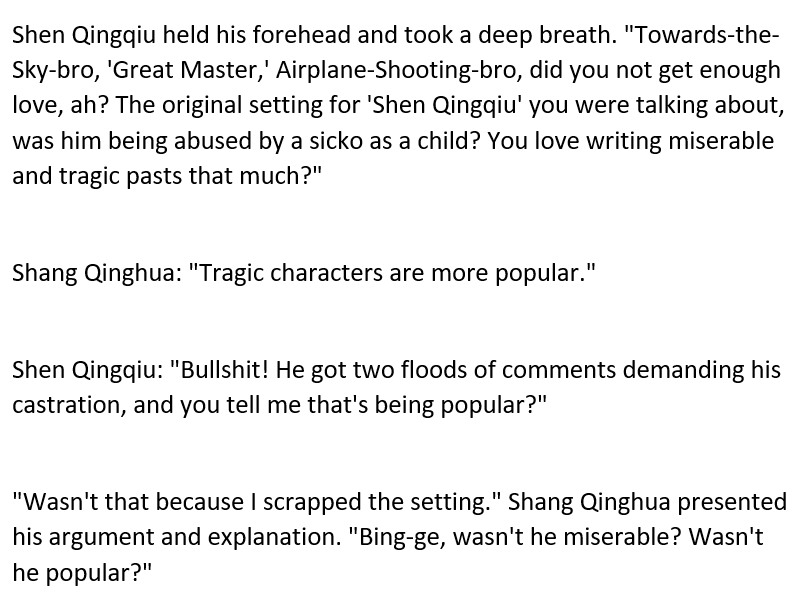 Shen Qingqiu held his forehead and took a deep breath. "Towards-the-Sky-bro, 'Great Master,' Airplane-Shooting-bro, did you not get enough love, ah? The original setting for 'Shen Qingqiu' you were talking about, was him being abused by a sicko as a child? You love writing miserable and tragic pasts that much?"

Shang Qinghua: "Tragic characters are more popular."

Shen Qingqiu: "Bullshit! He got two floods of comments demanding his castration, and you tell me that's being popular?"

"Wasn't that because I scrapped the setting." Shang Qinghua presented his argument and explanation. "Bing-ge, wasn't he miserable? Wasn't he popular?"